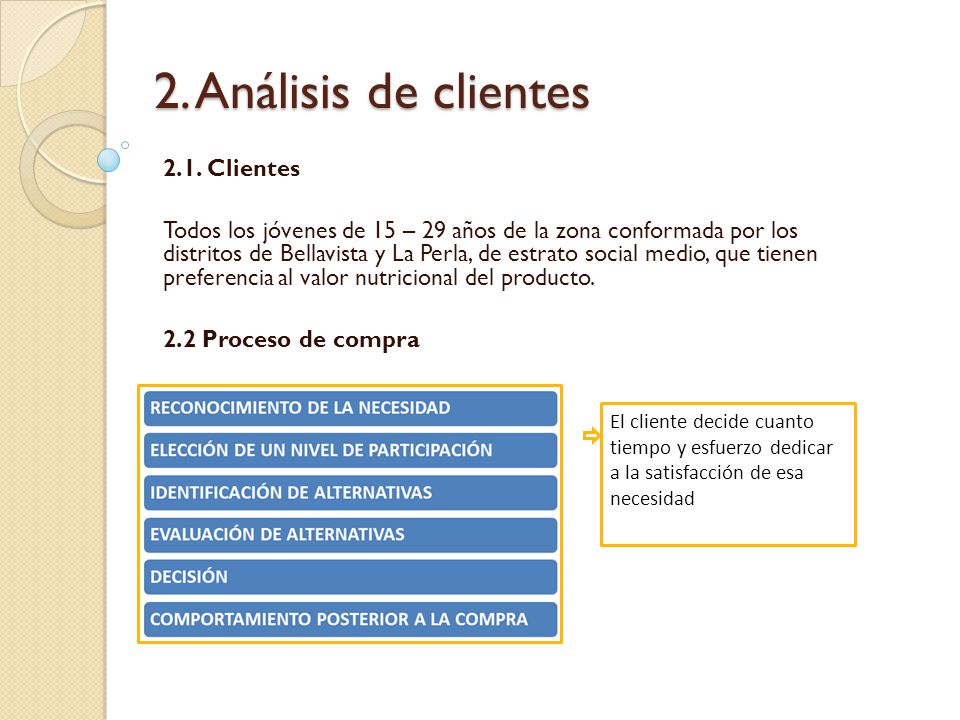 2. Análisis de clientes

2.1. Clientes

Todos los jóvenes de 15 – 29 años de la zona conformada por los distritos de Bellavista y La Perla, de estrato social medio, que tienen preferencia al valor nutricional del producto.

2.2 Proceso de compra

RECONOCIMIENTO DE LA NECESIDAD
ELECCIÓN DE UN NIVEL DE PARTICIPACIÓN
IDENTIFICACIÓN DE ALTERNATIVAS
EVALUACIÓN DE ALTERNATIVAS
DECISIÓN
COMPORTAMIENTO POSTERIOR A LA COMPRA

El cliente decide cuanto tiempo y esfuerzo dedicar a la satisfacción de esa necesidad